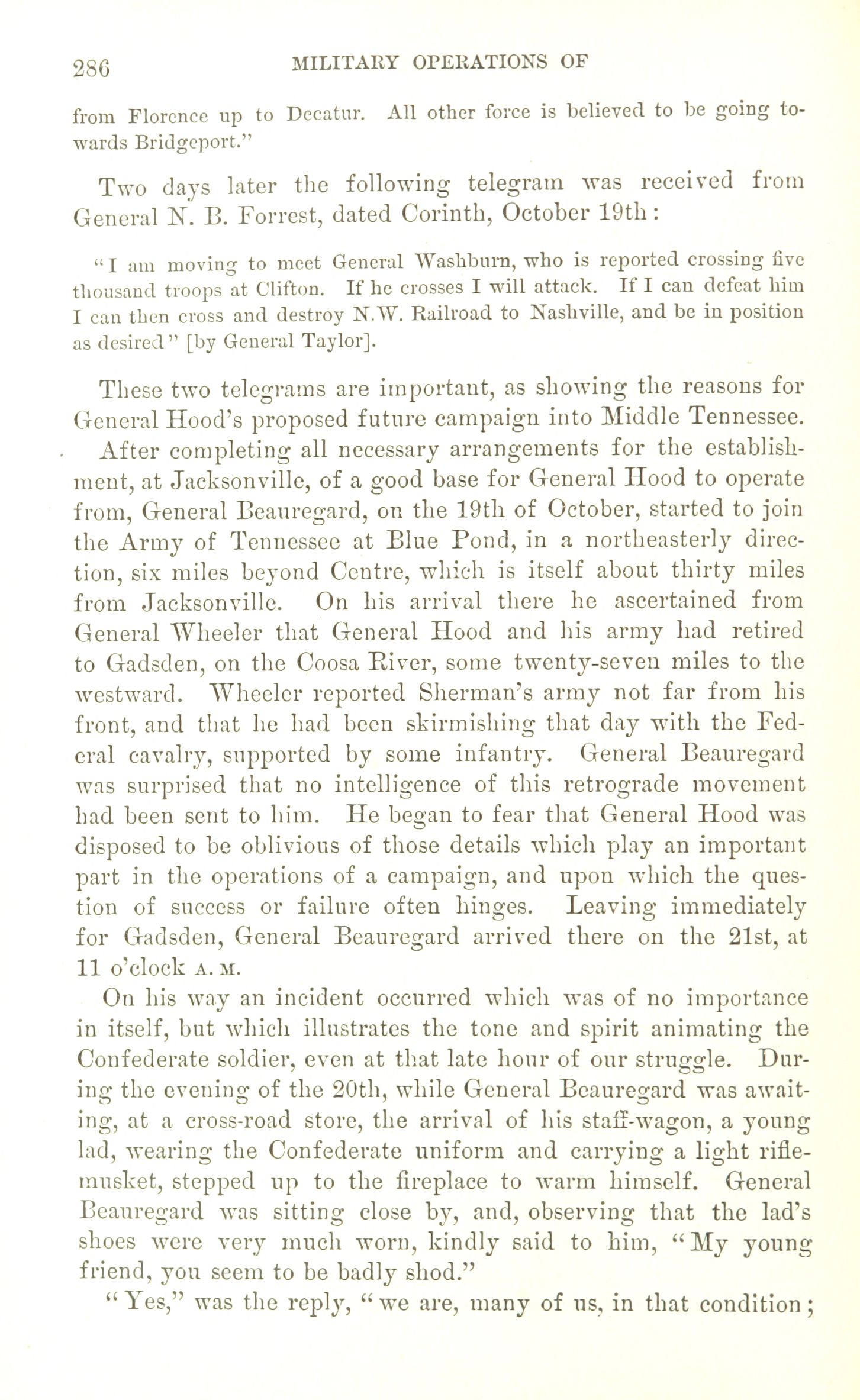 286 MILITARY OPERATIONS OF

from Florence up to Decatur. All other force is believed to be going towards Bridgeport."

Two days later the following telegram was received from General N. B. Forrest, dated Corinth, October 19th:

"I am moving to meet General Washburn, who is reported crossing five thousand troops at Clifton. If he crosses I will attack. If I can defeat him I can then cross and destroy N.W. Railroad to Nashville, and be in position as desired" [by General Taylor].

These two telegrams are important, as showing the reasons for General Hood's proposed future campaign into Middle Tennessee.

After completing all necessary arrangements for the establishment, at Jacksonville, of a good base for General Hood to operate from, General Beauregard, on the 19th of October, started to join the Army of Tennessee at Blue Pond, in a northeasterly direction, six miles beyond Centre, which is itself about thirty miles from Jacksonville. On his arrival there he ascertained from General Wheeler that General Hood and his army had retired to Gadsden, on the Coosa River, some twenty-seven miles to the westward. Wheeler reported Sherman's army not far from his front, and that he had been skirmishing that day with the Federal cavalry, supported by some infantry. General Beauregard was surprised that no intelligence of this retrograde movement had been sent to him. He began to fear that General Hood was disposed to be oblivious of those details which play an important part in the operations of a campaign, and upon which the question of success or failure often hinges. Leaving immediately for Gadsden, General Beauregard arrived there on the 21st, at 11 o'clock A. M.

On his way an incident occurred which was of no importance in itself, but which illustrates the tone and spirit animating the Confederate soldier, even at that late hour of our struggle. During the evening of the 20th, while General Beauregard was awaiting, at a cross-road store, the arrival of his staff-wagon, a young lad, wearing the Confederate uniform and carrying a light rifle-musket, stepped up to the fireplace to warm himself. General Beauregard was sitting close by, and, observing that the lad's shoes were very much worn, kindly said to him, "My young friend, you seem to be badly shod."

"Yes," was the reply, "we are, many of us, in that condition;